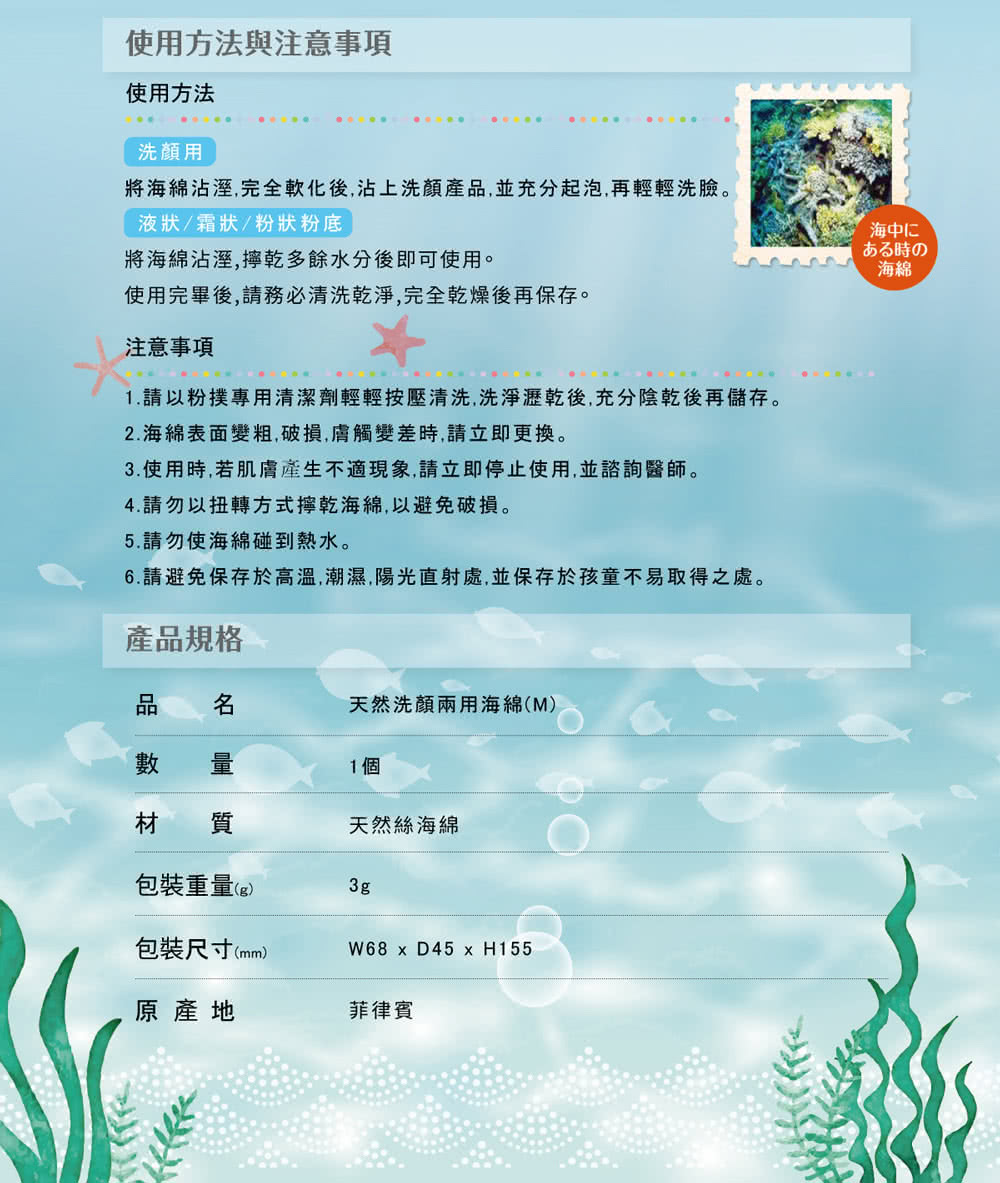 使用方法與注意事項

使用方法

洗顏用

將海綿沾溼,完全軟化後,沾上洗顏產品,並充分起泡,再輕輕洗臉。

液狀/霜狀/粉狀粉底

將海綿沾溼,擰乾多餘水分後即可使用。

使用完畢後,請務必清洗乾淨,完全乾燥後再保存。

海中にある時の海綿

注意事項

1.請以粉撲專用清潔劑輕輕按壓清洗,洗淨瀝乾後,充分陰乾後再儲存。

2.海綿表面變粗,破損,膚觸變差時,請立即更換。

3.使用時,若肌膚産生不適現象,請立即停止使用,並諮詢醫師。

4.請勿以扭轉方式擰乾海綿,以避免破損。

5.請勿使海綿碰到熱水。

6.請避免保存於高溫,潮濕,陽光直射處,並保存於孩童不易取得之處。

產品規格

品名 天然洗顏兩用海綿(M)

數量 1個

材質 天然絲海綿

包裝重量(g) 3g

包裝尺寸(mm) W68 x D45 x H155

原產地 菲律賓